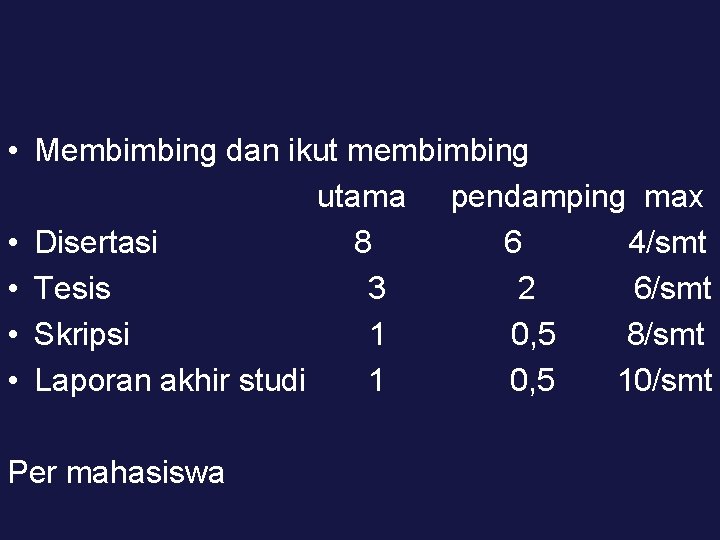 • Membimbing dan ikut membimbing

utama pendamping max

• Disertasi 8 6 4/smt

• Tesis 3 2 6/smt

• Skripsi 1 0,5 8/smt

• Laporan akhir studi 1 0,5 10/smt

Per mahasiswa